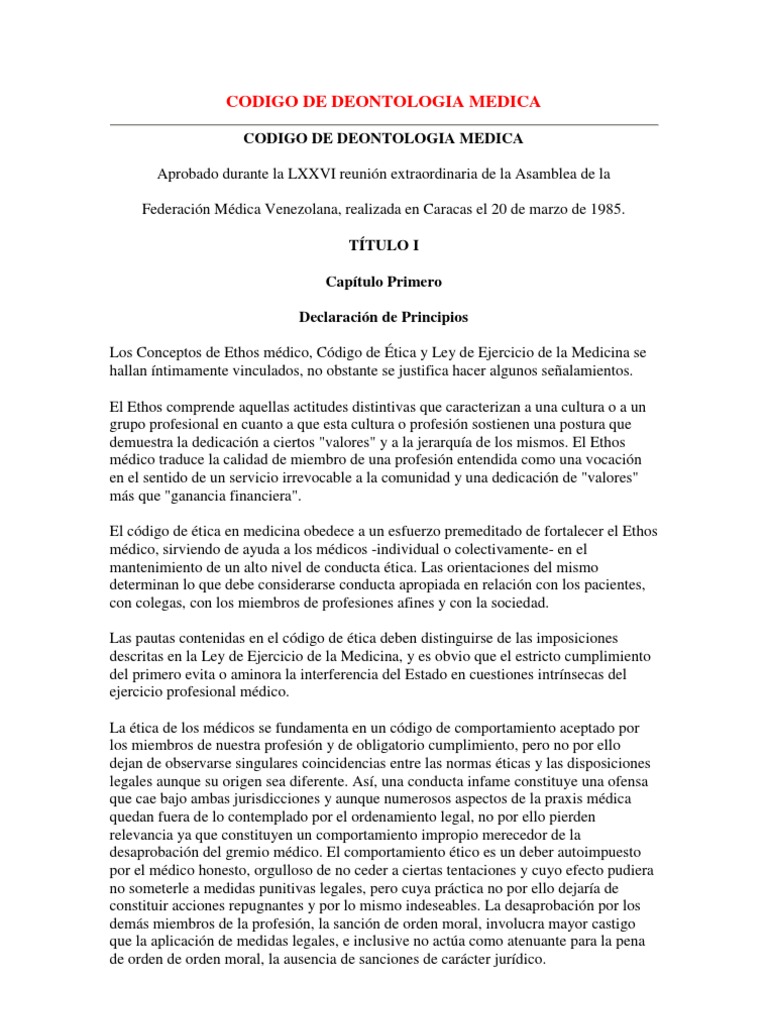 CODIGO DE DEONTOLOGIA MEDICA

CODIGO DE DEONTOLOGIA MEDICA

Aprobado durante la LXXVI reunión extraordinaria de la Asamblea de la

Federación Médica Venezolana, realizada en Caracas el 20 de marzo de 1985.

TÍTULO I

Capítulo Primero

Declaración de Principios

Los Conceptos de Ethos médico, Código de Ética y Ley de Ejercicio de la Medicina se hallan íntimamente vinculados, no obstante se justifica hacer algunos señalamientos.

El Ethos comprende aquellas actitudes distintivas que caracterizan a una cultura o a un grupo profesional en cuanto a que esta cultura o profesión sostienen una postura que demuestra la dedicación a ciertos "valores" y a la jerarquía de los mismos. El Ethos médico traduce la calidad de miembro de una profesión entendida como una vocación en el sentido de un servicio irrevocable a la comunidad y una dedicación de "valores" más que "ganancia financiera".

El código de ética en medicina obedece a un esfuerzo premeditado de fortalecer el Ethos médico, sirviendo de ayuda a los médicos -individual o colectivamente- en el mantenimiento de un alto nivel de conducta ética. Las orientaciones del mismo determinan lo que debe considerarse conducta apropiada en relación con los pacientes, con colegas, con los miembros de profesiones afines y con la sociedad.

Las pautas contenidas en el código de ética deben distinguirse de las imposiciones descritas en la Ley de Ejercicio de la Medicina, y es obvio que el estricto cumplimiento del primero evita o aminora la interferencia del Estado en cuestiones intrínsecas del ejercicio profesional médico.

La ética de los médicos se fundamenta en un código de comportamiento aceptado por los miembros de nuestra profesión y de obligatorio cumplimiento, pero no por ello dejan de observarse singulares coincidencias entre las normas éticas y las disposiciones legales aunque su origen sea diferente. Así, una conducta infame constituye una ofensa que cae bajo ambas jurisdicciones y aunque numerosos aspectos de la praxis médica quedan fuera de lo contemplado por el ordenamiento legal, no por ello pierden relevancia ya que constituyen un comportamiento impropio merecedor de la desaprobación del gremio médico. El comportamiento ético es un deber autoimpuesto por el médico honesto, orgulloso de no ceder a ciertas tentaciones y cuyo efecto pudiera no someterle a medidas punitivas legales, pero cuya práctica no por ello dejaría de constituir acciones repugnantes y por lo mismo indeseables. La desaprobación por los demás miembros de la profesión, la sanción de orden moral, involucra mayor castigo que la aplicación de medidas legales, e inclusive no actúa como atenuante para la pena de orden de orden moral, la ausencia de sanciones de carácter jurídico.